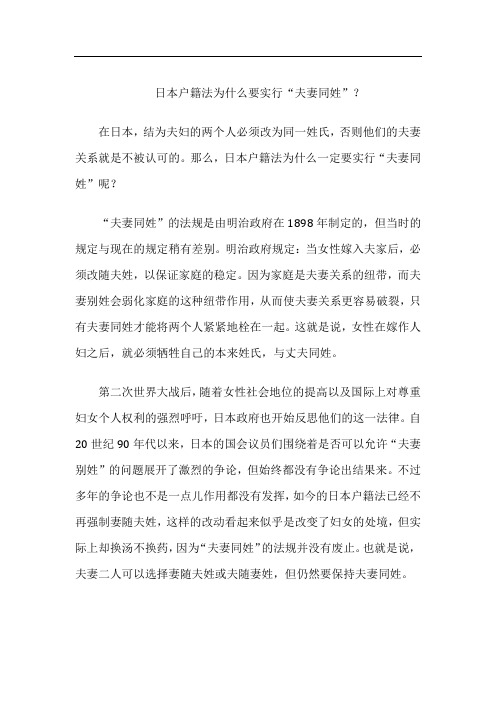 日本户籍法为什么要实行“夫妻同姓”？

在日本，结为夫妇的两个人必须改为同一姓氏，否则他们的夫妻关系就是不被认可的。那么，日本户籍法为什么一定要实行“夫妻同姓”呢？

“夫妻同姓”的法规是由明治政府在1898年制定的，但当时的规定与现在的规定稍有差别。明治政府规定：当女性嫁入夫家后，必须改随夫姓，以保证家庭的稳定。因为家庭是夫妻关系的纽带，而夫妻别姓会弱化家庭的这种纽带作用，从而使夫妻关系更容易破裂，只有夫妻同姓才能将两个人紧紧地栓在一起。这就是说，女性在嫁作人妇之后，就必须牺牲自己的本来姓氏，与丈夫同姓。

第二次世界大战后，随着女性社会地位的提高以及国际上对尊重妇女个人权利的强烈呼吁，日本政府也开始反思他们的这一法律。自20世纪90年代以来，日本的国会议员们围绕着是否可以允许“夫妻别姓”的问题展开了激烈的争论，但始终都没有争论出结果来。不过多年的争论也不是一点儿作用都没有发挥，如今的日本户籍法已经不再强制妻随夫姓，这样的改动看起来似乎是改变了妇女的处境，但实际上却换汤不换药，因为“夫妻同姓”的法规并没有废止。也就是说，夫妻二人可以选择妻随夫姓或夫随妻姓，但仍然要保持夫妻同姓。